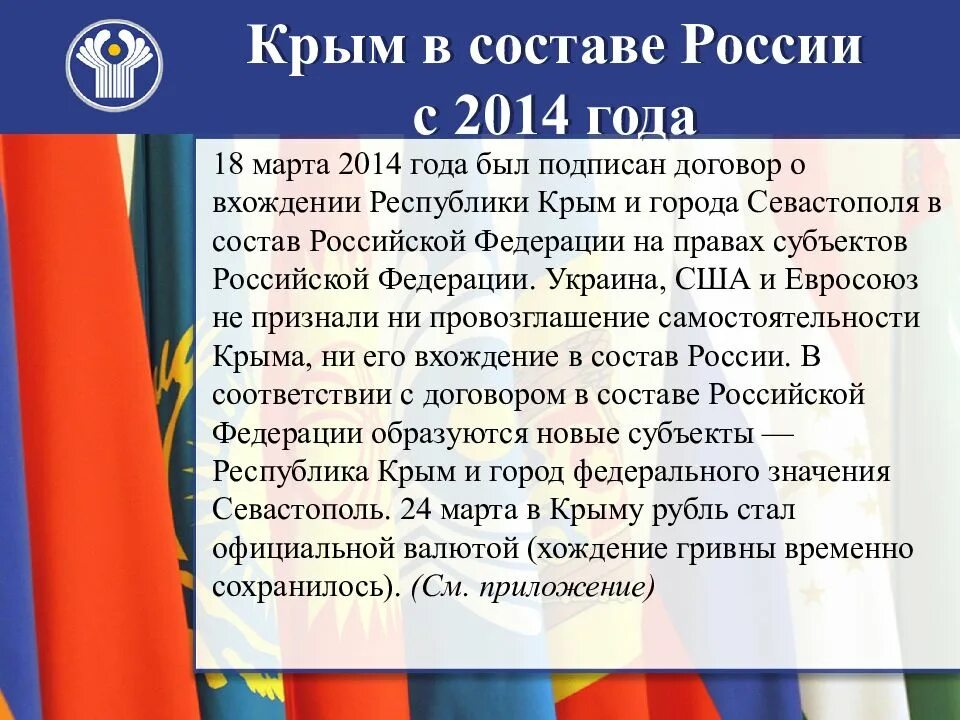 Крым в составе России с 2014 года

18 марта 2014 года был подписан договор о вхождении Республики Крым и города Севастополя в состав Российской Федерации на правах субъектов Российской Федерации. Украина, США и Евросоюз не признали ни провозглашение самостоятельности Крыма, ни его вхождение в состав России. В соответствии с договором в составе Российской Федерации образуются новые субъекты — Республика Крым и город федерального значения Севастополь. 24 марта в Крыму рубль стал официальной валютой (хождение гривны временно сохранилось). (См. приложение)